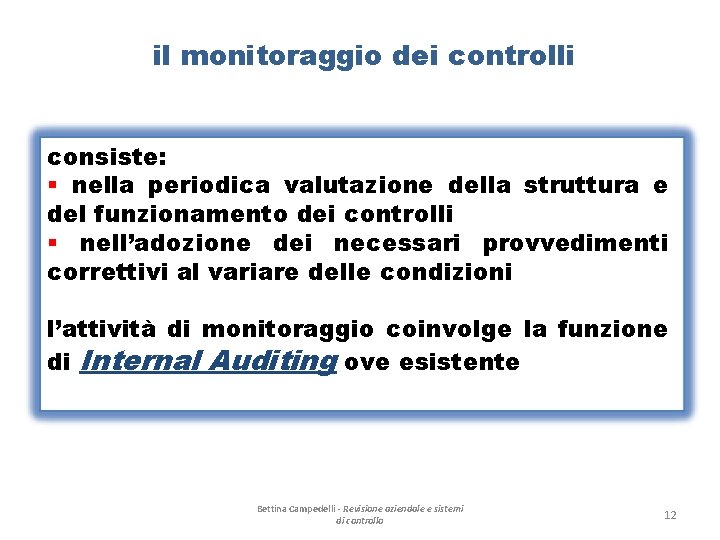 il monitoraggio dei controlli

consiste:
▪ nella periodica valutazione della struttura e del funzionamento dei controlli
▪ nell'adozione dei necessari provvedimenti correttivi al variare delle condizioni

l'attività di monitoraggio coinvolge la funzione di Internal Auditing ove esistente

Bettina Campedelli - Revisione aziendale e sistemi di controllo

12